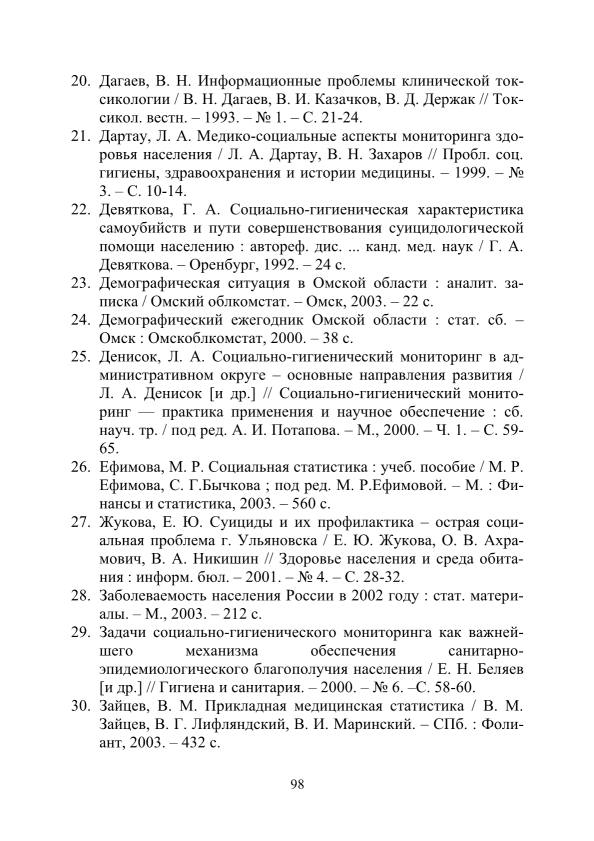 20. Дагаев, В. Н. Информационные проблемы клинической токсикологии / В. Н. Дагаев, В. И. Казачков, В. Д. Держак // Токсикол. вестн. – 1993. – № 1. – С. 21-24.

21. Дартау, Л. А. Медико-социальные аспекты мониторинга здоровья населения / Л. А. Дартау, В. Н. Захаров // Пробл. соц. гигиены, здравоохранения и истории медицины. – 1999. – № 3. – С. 10-14.

22. Девяткова, Г. А. Социально-гигиеническая характеристика самоубийств и пути совершенствования суицидологической помощи населению : автореф. дис. ... канд. мед. наук / Г. А. Девяткова. – Оренбург, 1992. – 24 с.

23. Демографическая ситуация в Омской области : аналит. записка / Омский облкомстат. – Омск, 2003. – 22 с.

24. Демографический ежегодник Омской области : стат. сб. – Омск : Омскоблкомстат, 2000. – 38 с.

25. Денисок, Л. А. Социально-гигиенический мониторинг в административном округе – основные направления развития / Л. А. Денисок [и др.] // Социально-гигиенический мониторинг — практика применения и научное обеспечение : сб. науч. тр. / под ред. А. И. Потапова. – М., 2000. – Ч. 1. – С. 59-65.

26. Ефимова, М. Р. Социальная статистика : учеб. пособие / М. Р. Ефимова, С. Г.Бычкова ; под ред. М. Р.Ефимовой. – М. : Финансы и статистика, 2003. – 560 с.

27. Жукова, Е. Ю. Суициды и их профилактика – острая социальная проблема г. Ульяновска / Е. Ю. Жукова, О. В. Ахрамович, В. А. Никишин // Здоровье населения и среда обитания : информ. бюл. – 2001. – № 4. – С. 28-32.

28. Заболеваемость населения России в 2002 году : стат. материалы. – М., 2003. – 212 с.

29. Задачи социально-гигиенического мониторинга как важнейшего механизма обеспечения санитарно-эпидемиологического благополучия населения / Е. Н. Беляев [и др.] // Гигиена и санитария. – 2000. – № 6. –С. 58-60.

30. Зайцев, В. М. Прикладная медицинская статистика / В. М. Зайцев, В. Г. Лифляндский, В. И. Маринский. – СПб. : Фолиант, 2003. – 432 с.

98